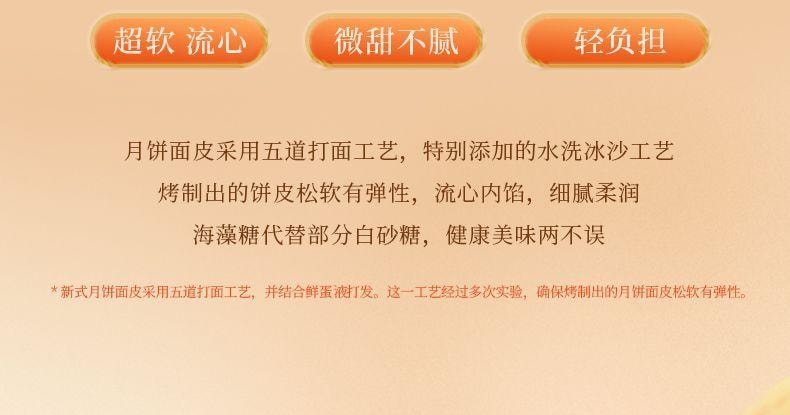 超软 流心

微甜不腻

轻负担

月饼面皮采用五道打面工艺，特别添加的水洗冰沙工艺
烤制出的饼皮松软有弹性，流心内馅，细腻柔润
海藻糖代替部分白砂糖，健康美味两不误

* 新式月饼面皮采用五道打面工艺，并结合鲜蛋液打发。这一工艺经过多次实验，确保烤制出的月饼面皮松软有弹性。